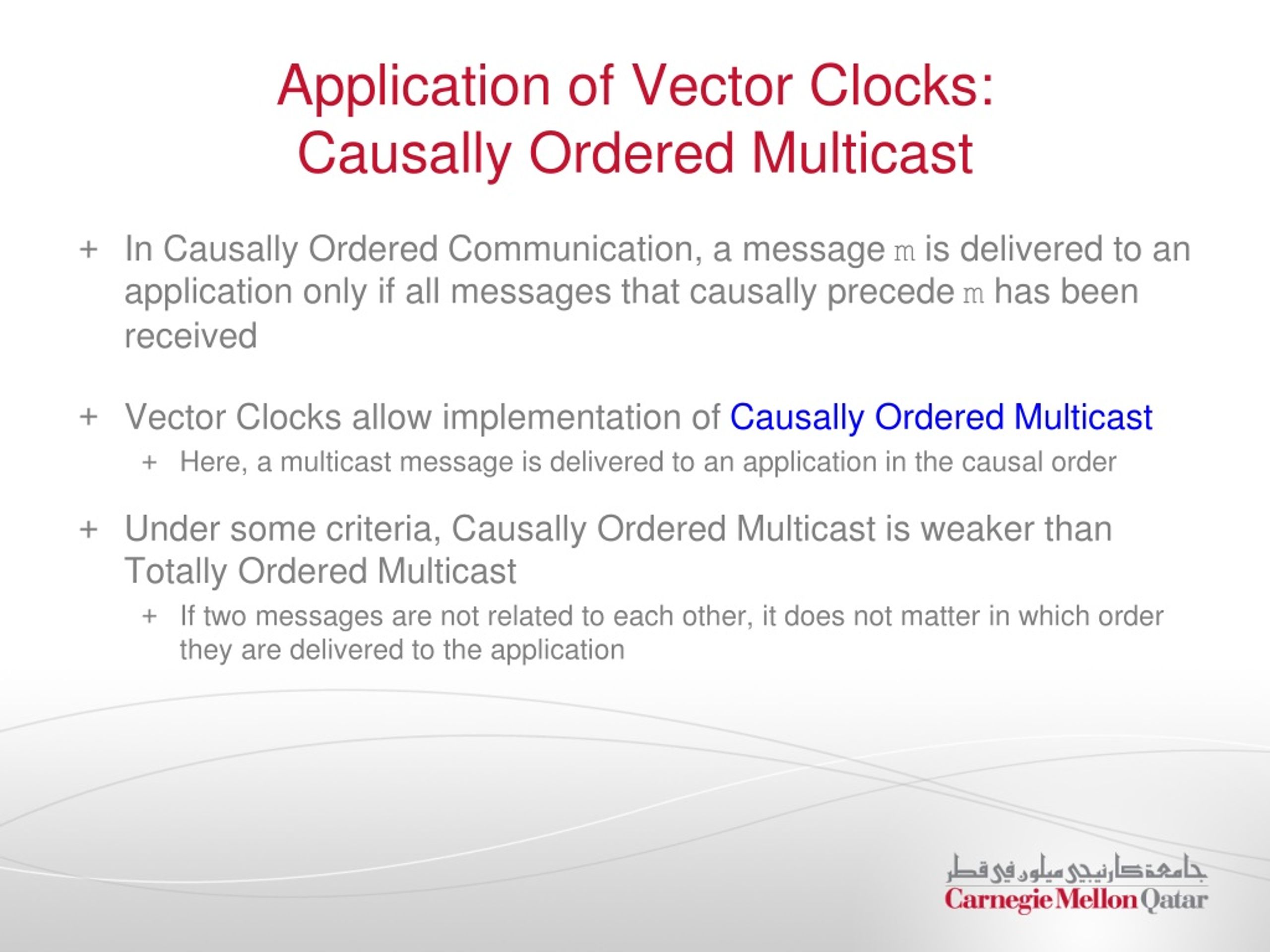 Application of Vector Clocks:
Causally Ordered Multicast

+ In Causally Ordered Communication, a message m is delivered to an application only if all messages that causally precede m has been received

+ Vector Clocks allow implementation of Causally Ordered Multicast
  + Here, a multicast message is delivered to an application in the causal order

+ Under some criteria, Causally Ordered Multicast is weaker than Totally Ordered Multicast
  + If two messages are not related to each other, it does not matter in which order they are delivered to the application

جامعة كارنيجي ميلون في قطر
Carnegie Mellon Qatar